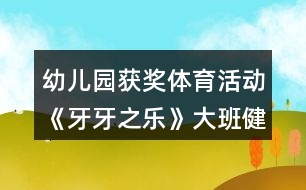 幼儿园获奖体育活动《牙牙之乐》大班健